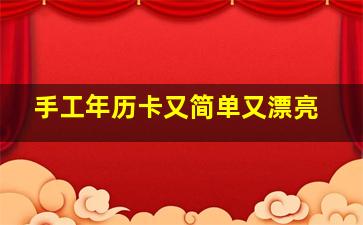 手工年历卡又简单又漂亮